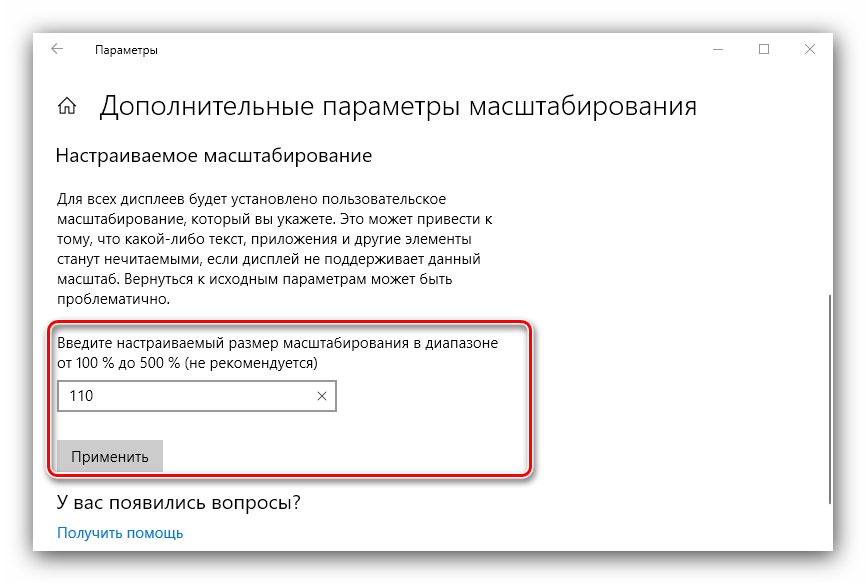 Параметры

Дополнительные параметры масштабирования

Настраиваемое масштабирование

Для всех дисплеев будет установлено пользовательское масштабирование, который вы укажете. Это может привести к тому, что какой-либо текст, приложения и другие элементы станут нечитаемыми, если дисплей не поддерживает данный масштаб. Вернуться к исходным параметрам может быть проблематично.

Введите настраиваемый размер масштабирования в диапазоне от 100 % до 500 % (не рекомендуется)

110

Применить

У вас появились вопросы?

Получить помощь